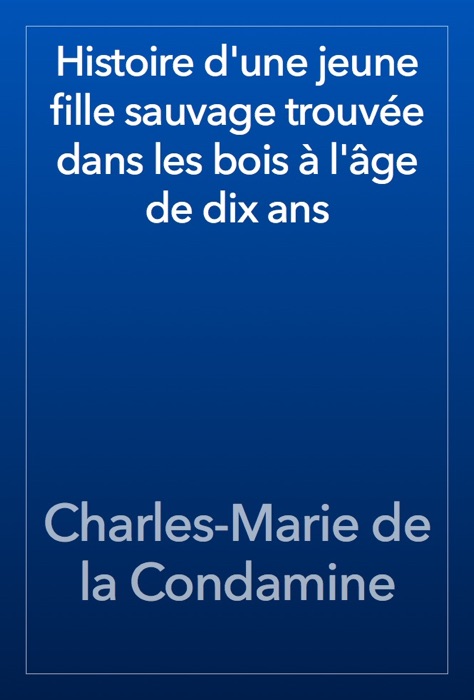 Histoire d'une jeune fille sauvage trouvée dans les bois à l'âge de dix ans

Charles-Marie de la Condamine